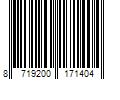 8 719200 171404